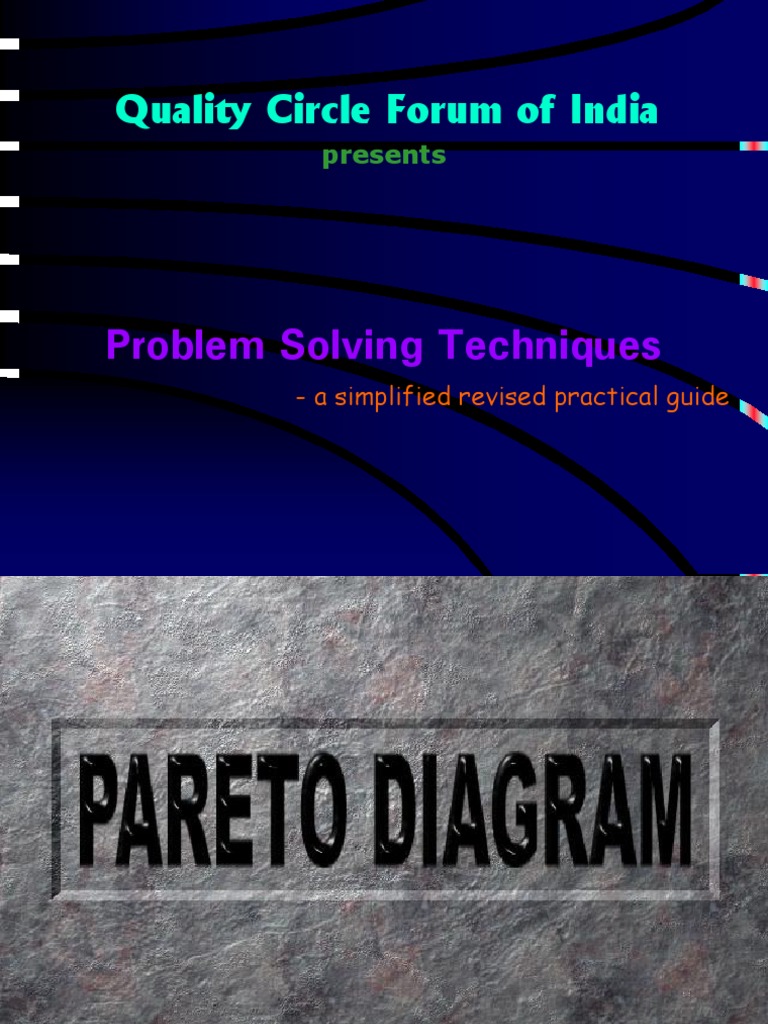 Quality Circle Forum of India

presents

Problem Solving Techniques

- a simplified revised practical guide

PARETO DIAGRAM